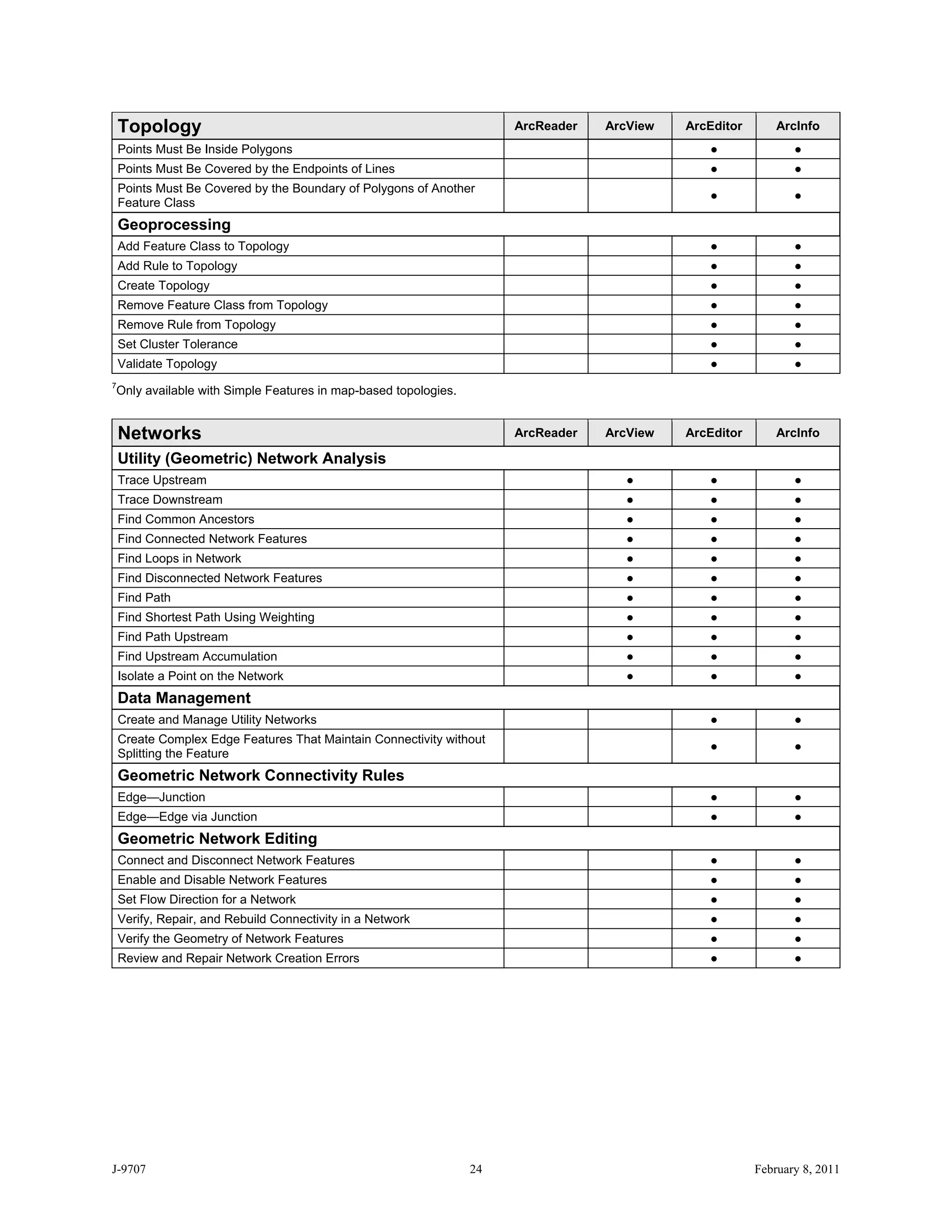 | Topology | ArcReader | ArcView | ArcEditor | ArcInfo |
|---|---|---|---|---|
| Points Must Be Inside Polygons | | | ● | ● |
| Points Must Be Covered by the Endpoints of Lines | | | ● | ● |
| Points Must Be Covered by the Boundary of Polygons of Another Feature Class | | | ● | ● |
| **Geoprocessing** | | | | |
| Add Feature Class to Topology | | | ● | ● |
| Add Rule to Topology | | | ● | ● |
| Create Topology | | | ● | ● |
| Remove Feature Class from Topology | | | ● | ● |
| Remove Rule from Topology | | | ● | ● |
| Set Cluster Tolerance | | | ● | ● |
| Validate Topology | | | ● | ● |

$^7$Only available with Simple Features in map-based topologies.

| Networks | ArcReader | ArcView | ArcEditor | ArcInfo |
|---|---|---|---|---|
| **Utility (Geometric) Network Analysis** | | | | |
| Trace Upstream | | ● | ● | ● |
| Trace Downstream | | ● | ● | ● |
| Find Common Ancestors | | ● | ● | ● |
| Find Connected Network Features | | ● | ● | ● |
| Find Loops in Network | | ● | ● | ● |
| Find Disconnected Network Features | | ● | ● | ● |
| Find Path | | ● | ● | ● |
| Find Shortest Path Using Weighting | | ● | ● | ● |
| Find Path Upstream | | ● | ● | ● |
| Find Upstream Accumulation | | ● | ● | ● |
| Isolate a Point on the Network | | ● | ● | ● |
| **Data Management** | | | | |
| Create and Manage Utility Networks | | | ● | ● |
| Create Complex Edge Features That Maintain Connectivity without Splitting the Feature | | | ● | ● |
| **Geometric Network Connectivity Rules** | | | | |
| Edge—Junction | | | ● | ● |
| Edge—Edge via Junction | | | ● | ● |
| **Geometric Network Editing** | | | | |
| Connect and Disconnect Network Features | | | ● | ● |
| Enable and Disable Network Features | | | ● | ● |
| Set Flow Direction for a Network | | | ● | ● |
| Verify, Repair, and Rebuild Connectivity in a Network | | | ● | ● |
| Verify the Geometry of Network Features | | | ● | ● |
| Review and Repair Network Creation Errors | | | ● | ● |

J-9707 24 February 8, 2011